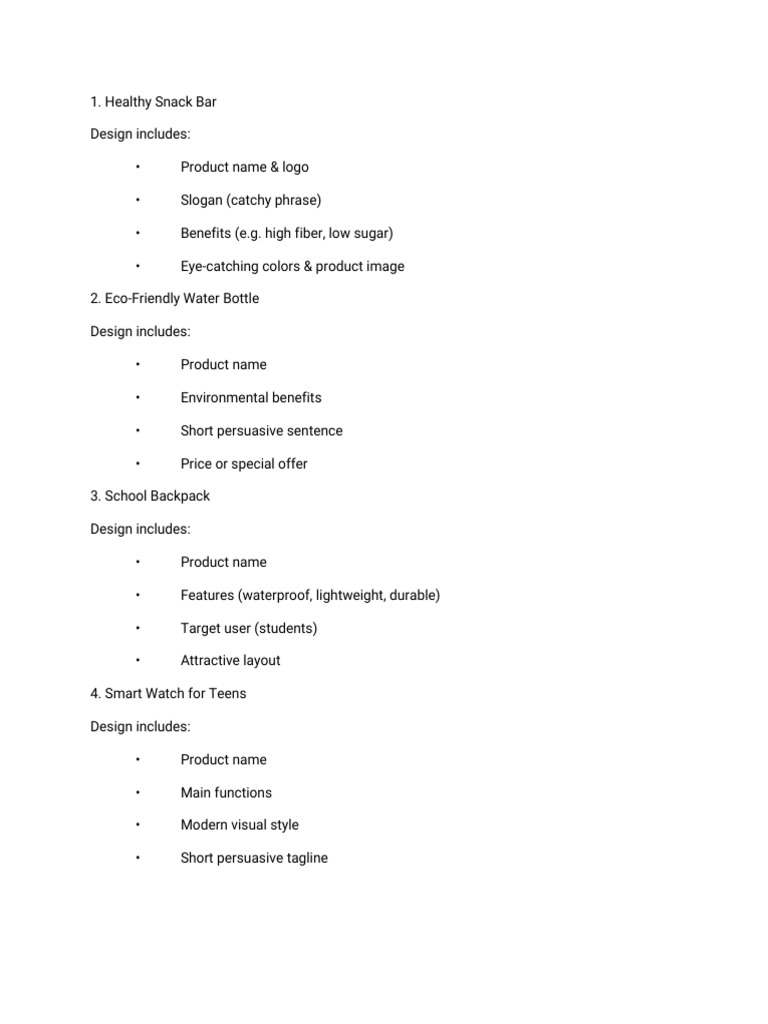 1. Healthy Snack Bar

Design includes:

• Product name & logo

• Slogan (catchy phrase)

• Benefits (e.g. high fiber, low sugar)

• Eye-catching colors & product image

2. Eco-Friendly Water Bottle

Design includes:

• Product name

• Environmental benefits

• Short persuasive sentence

• Price or special offer

3. School Backpack

Design includes:

• Product name

• Features (waterproof, lightweight, durable)

• Target user (students)

• Attractive layout

4. Smart Watch for Teens

Design includes:

• Product name

• Main functions

• Modern visual style

• Short persuasive tagline